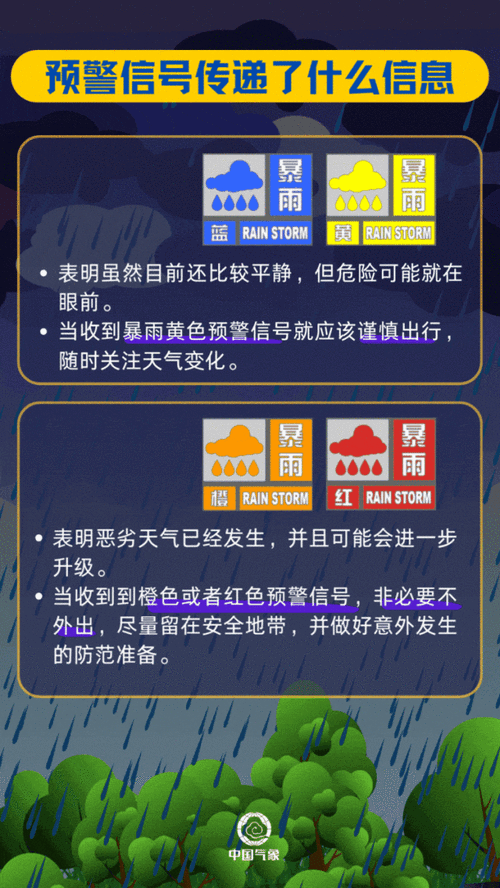 预警信号传递了什么信息

暴雨 蓝 RAIN STORM

暴雨 黄 RAIN STORM

• 表明虽然目前还比较平静，但危险可能就在眼前。
• 当收到暴雨黄色预警信号就应该谨慎出行，随时关注天气变化。

暴雨 橙 RAIN STORM

暴雨 红 RAIN STORM

• 表明恶劣天气已经发生，并且可能会进一步升级。
• 当收到到橙色或者红色预警信号，非必要不外出，尽量留在安全地带，并做好意外发生的防范准备。

中国气象